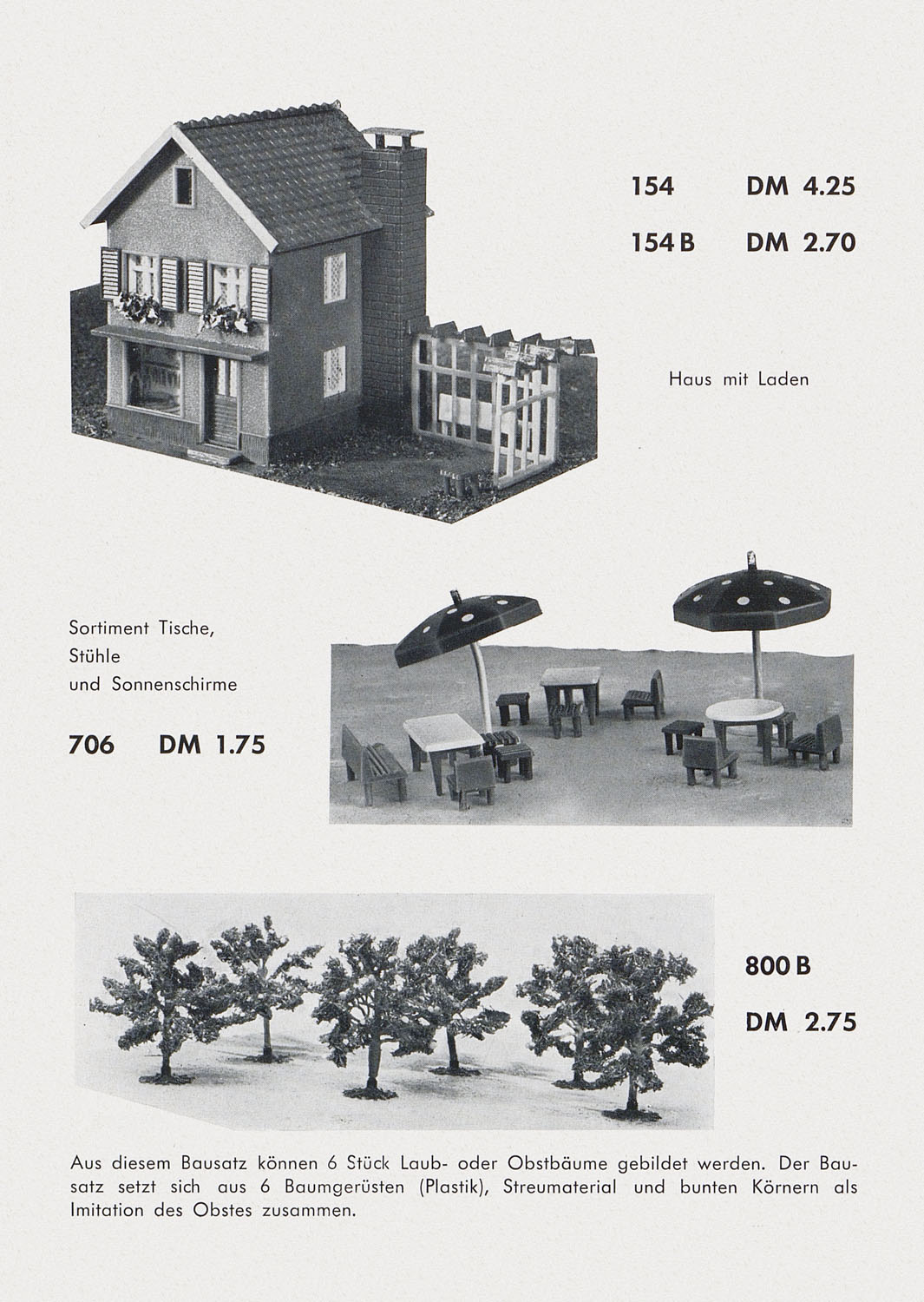 154 DM 4.25

154 B DM 2.70

Haus mit Laden

Sortiment Tische, Stühle und Sonnenschirme

706 DM 1.75

800 B

DM 2.75

Aus diesem Bausatz können 6 Stück Laub- oder Obstbäume gebildet werden. Der Bausatz setzt sich aus 6 Baumgerüsten (Plastik), Streumaterial und bunten Körnern als Imitation des Obstes zusammen.